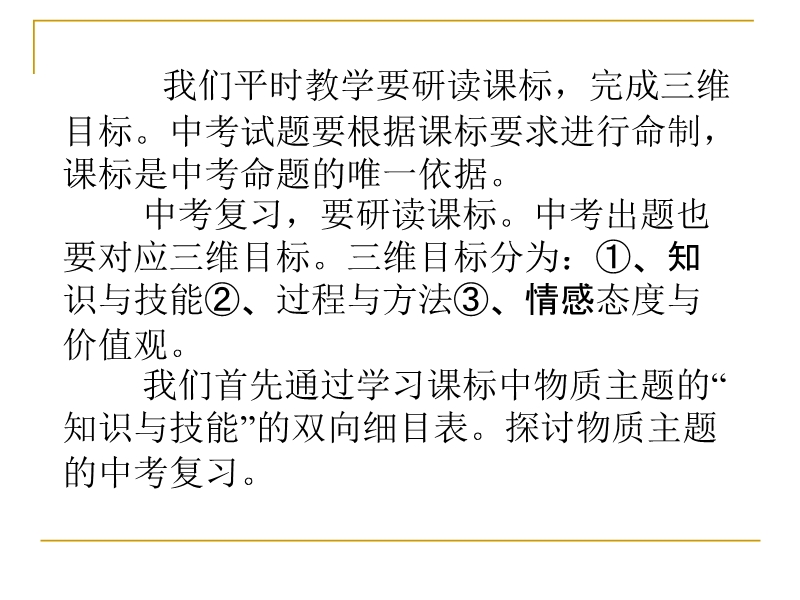 我们平时教学要研读课标，完成三维目标。中考试题要根据课标要求进行命制，课标是中考命题的唯一依据。

中考复习，要研读课标。中考出题也要对应三维目标。三维目标分为：①、知识与技能②、过程与方法③、情感态度与价值观。

我们首先通过学习课标中物质主题的“知识与技能”的双向细目表。探讨物质主题的中考复习。